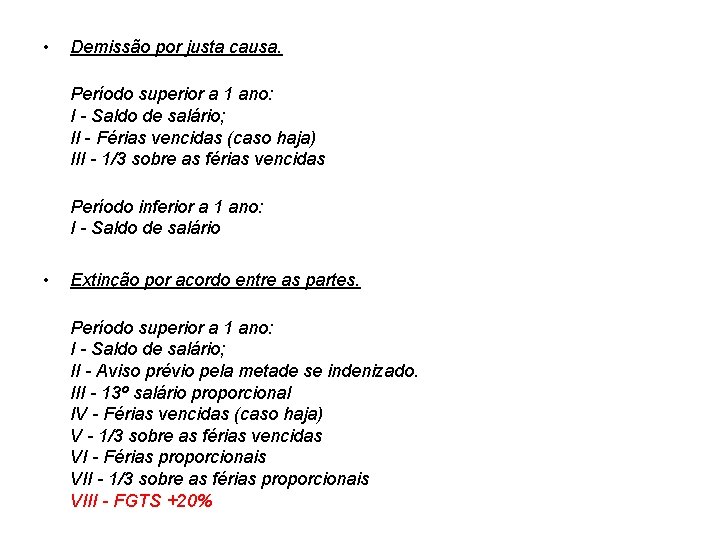 • Demissão por justa causa.

Período superior a 1 ano:
I - Saldo de salário;
II - Férias vencidas (caso haja)
III - 1/3 sobre as férias vencidas

Período inferior a 1 ano:
I - Saldo de salário

• Extinção por acordo entre as partes.

Período superior a 1 ano:
I - Saldo de salário;
II - Aviso prévio pela metade se indenizado.
III - 13º salário proporcional
IV - Férias vencidas (caso haja)
V - 1/3 sobre as férias vencidas
VI - Férias proporcionais
VII - 1/3 sobre as férias proporcionais
VIII - FGTS +20%